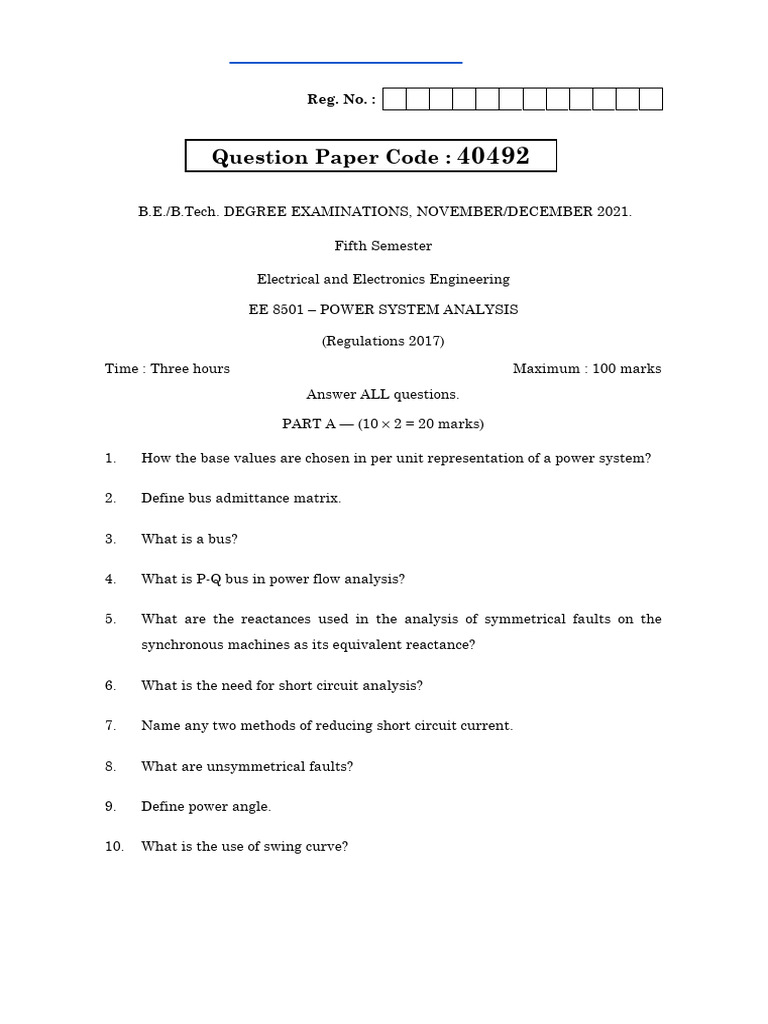 Reg. No. :

Question Paper Code : 40492

B.E./B.Tech. DEGREE EXAMINATIONS, NOVEMBER/DECEMBER 2021.

Fifth Semester

Electrical and Electronics Engineering

EE 8501 – POWER SYSTEM ANALYSIS

(Regulations 2017)

Time : Three hours

Maximum : 100 marks

Answer ALL questions.

PART A — ($10 \times 2 = 20$ marks)

1. How the base values are chosen in per unit representation of a power system?

2. Define bus admittance matrix.

3. What is a bus?

4. What is P-Q bus in power flow analysis?

5. What are the reactances used in the analysis of symmetrical faults on the synchronous machines as its equivalent reactance?

6. What is the need for short circuit analysis?

7. Name any two methods of reducing short circuit current.

8. What are unsymmetrical faults?

9. Define power angle.

10. What is the use of swing curve?